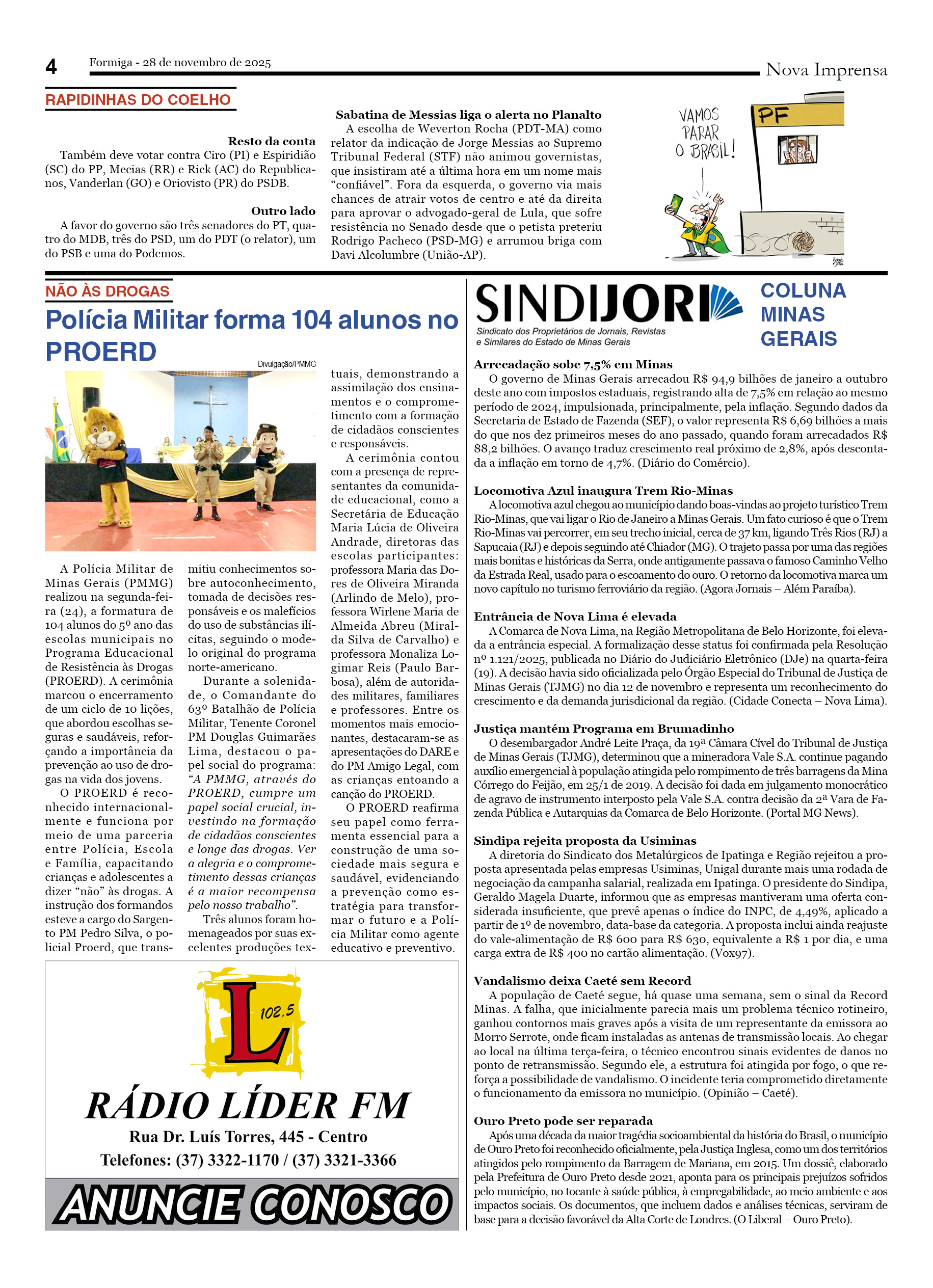 4 Formiga - 28 de novembro de 2025 Nova Imprensa

RAPIDINHAS DO COELHO

Resto da conta
Também deve votar contra Ciro (PI) e Espiridião (SC) do PP, Mecias (RR) e Rick (AC) do Republicanos, Vanderlan (GO) e Oriovisto (PR) do PSDB.

Outro lado
A favor do governo são três senadores do PT, quatro do MDB, três do PSD, um do PDT (o relator), um do PSB e uma do Podemos.

Sabatina de Messias liga o alerta no Planalto
A escolha de Weverton Rocha (PDT-MA) como relator da indicação de Jorge Messias ao Supremo Tribunal Federal (STF) não animou governistas, que insistiram até a última hora em um nome mais "confiável". Fora da esquerda, o governo via mais chances de atrair votos de centro e até da direita para aprovar o advogado-geral de Lula, que sofre resistência no Senado desde que o petista preteriu Rodrigo Pacheco (PSD-MG) e arrumou briga com Davi Alcolumbre (União-AP).

VAMOS PARAR O BRASIL!
PF

NÃO ÀS DROGAS
Polícia Militar forma 104 alunos no PROERD
Divulgação/PMMG

A Polícia Militar de Minas Gerais (PMMG) realizou na segunda-feira (24), a formatura de 104 alunos do 5º ano das escolas municipais no Programa Educacional de Resistência às Drogas (PROERD). A cerimônia marcou o encerramento de um ciclo de 10 lições, que abordou escolhas seguras e saudáveis, reforçando a importância da prevenção ao uso de drogas na vida dos jovens.
O PROERD é reconhecido internacionalmente e funciona por meio de uma parceria entre Polícia, Escola e Família, capacitando crianças e adolescentes a dizer "não" às drogas. A instrução dos formandos esteve a cargo do Sargento PM Pedro Silva, o policial Proerd, que transmitiu conhecimentos sobre autoconhecimento, tomada de decisões responsáveis e os malefícios do uso de substâncias ilícitas, seguindo o modelo original do programa norte-americano.
Durante a solenidade, o Comandante do 63º Batalhão de Polícia Militar, Tenente Coronel PM Douglas Guimarães Lima, destacou o papel social do programa: "A PMMG, através do PROERD, cumpre um papel social crucial, investindo na formação de cidadãos conscientes e longe das drogas. Ver a alegria e o comprometimento dessas crianças é a maior recompensa pelo nosso trabalho".
Três alunos foram homenageados por suas excelentes produções textuais, demonstrando a assimilação dos ensinamentos e o comprometimento com a formação de cidadãos conscientes e responsáveis.
A cerimônia contou com a presença de representantes da comunidade educacional, como a Secretária de Educação Maria Lúcia de Oliveira Andrade, diretoras das escolas participantes: professora Maria das Dores de Oliveira Miranda (Arlindo de Melo), professora Wirlene Maria de Almeida Abreu (Miralda Silva de Carvalho) e professora Monaliza Logimar Reis (Paulo Barbosa), além de autoridades militares, familiares e professores. Entre os momentos mais emocionantes, destacaram-se as apresentações do DARE e do PM Amigo Legal, com as crianças entoando a canção do PROERD.
O PROERD reafirma seu papel como ferramenta essencial para a construção de uma sociedade mais segura e saudável, evidenciando a prevenção como estratégia para transformar o futuro e a Polícia Militar como agente educativo e preventivo.

L 102.5
RÁDIO LÍDER FM
Rua Dr. Luís Torres, 445 - Centro
Telefones: (37) 3322-1170 / (37) 3321-3366
ANUNCIE CONOSCO

SINDIJORI
Sindicato dos Proprietários de Jornais, Revistas e Similares do Estado de Minas Gerais
COLUNA MINAS GERAIS

Arrecadação sobe 7,5% em Minas
O governo de Minas Gerais arrecadou R$ 94,9 bilhões de janeiro a outubro deste ano com impostos estaduais, registrando alta de 7,5% em relação ao mesmo período de 2024, impulsionada, principalmente, pela inflação. Segundo dados da Secretaria de Estado de Fazenda (SEF), o valor representa R$ 6,69 bilhões a mais do que nos dez primeiros meses do ano passado, quando foram arrecadados R$ 88,2 bilhões. O avanço traduz crescimento real próximo de 2,8%, após descontada a inflação em torno de 4,7%. (Diário do Comércio).

Locomotiva Azul inaugura Trem Rio-Minas
A locomotiva azul chegou ao município dando boas-vindas ao projeto turístico Trem Rio-Minas, que vai ligar o Rio de Janeiro a Minas Gerais. Um fato curioso é que o Trem Rio-Minas vai percorrer, em seu trecho inicial, cerca de 37 km, ligando Três Rios (RJ) a Sapucaia (RJ) e depois seguindo até Chiador (MG). O trajeto passa por uma das regiões mais bonitas e históricas da Serra, onde antigamente passava o famoso Caminho Velho da Estrada Real, usado para o escoamento do ouro. O retorno da locomotiva marca um novo capítulo no turismo ferroviário da região. (Agora Jornais – Além Paraíba).

Entrância de Nova Lima é elevada
A Comarca de Nova Lima, na Região Metropolitana de Belo Horizonte, foi elevada a entrância especial. A formalização desse status foi confirmada pela Resolução nº 1.121/2025, publicada no Diário do Judiciário Eletrônico (DJe) na quarta-feira (19). A decisão havia sido oficializada pelo Órgão Especial do Tribunal de Justiça de Minas Gerais (TJMG) no dia 12 de novembro e representa um reconhecimento do crescimento e da demanda jurisdicional da região. (Cidade Conecta – Nova Lima).

Justiça mantém Programa em Brumadinho
O desembargador André Leite Praça, da 19ª Câmara Cível do Tribunal de Justiça de Minas Gerais (TJMG), determinou que a mineradora Vale S.A. continue pagando auxílio emergencial à população atingida pelo rompimento de três barragens da Mina Córrego do Feijão, em 25/1 de 2019. A decisão foi dada em julgamento monocrático de agravo de instrumento interposto pela Vale S.A. contra decisão da 2ª Vara de Fazenda Pública e Autarquias da Comarca de Belo Horizonte. (Portal MG News).

Sindipa rejeita proposta da Usiminas
A diretoria do Sindicato dos Metalúrgicos de Ipatinga e Região rejeitou a proposta apresentada pelas empresas Usiminas, Unigal durante mais uma rodada de negociação da campanha salarial, realizada em Ipatinga. O presidente do Sindipa, Geraldo Magela Duarte, informou que as empresas mantiveram uma oferta considerada insuficiente, que prevê apenas o índice do INPC, de 4,49%, aplicado a partir de 1º de novembro, data-base da categoria. A proposta inclui ainda reajuste do vale-alimentação de R$ 600 para R$ 630, equivalente a R$ 1 por dia, e uma carga extra de R$ 400 no cartão alimentação. (Vox97).

Vandalismo deixa Caeté sem Record
A população de Caeté segue, há quase uma semana, sem o sinal da Record Minas. A falha, que inicialmente parecia mais um problema técnico rotineiro, ganhou contornos mais graves após a visita de um representante da emissora ao Morro Serrote, onde ficam instaladas as antenas de transmissão locais. Ao chegar ao local na última terça-feira, o técnico encontrou sinais evidentes de danos no ponto de retransmissão. Segundo ele, a estrutura foi atingida por fogo, o que reforça a possibilidade de vandalismo. O incidente teria comprometido diretamente o funcionamento da emissora no município. (Opinião – Caeté).

Ouro Preto pode ser reparada
Após uma década da maior tragédia socioambiental da história do Brasil, o município de Ouro Preto foi reconhecido oficialmente, pela Justiça Inglesa, como um dos territórios atingidos pelo rompimento da Barragem de Mariana, em 2015. Um dossiê, elaborado pela Prefeitura de Ouro Preto desde 2021, aponta para os principais prejuízos sofridos pelo município, no tocante à saúde pública, à empregabilidade, ao meio ambiente e aos impactos sociais. Os documentos, que incluem dados e análises técnicas, serviram de base para a decisão favorável da Alta Corte de Londres. (O Liberal – Ouro Preto).